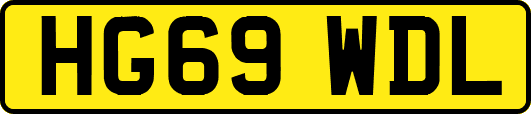 HG69 WDL